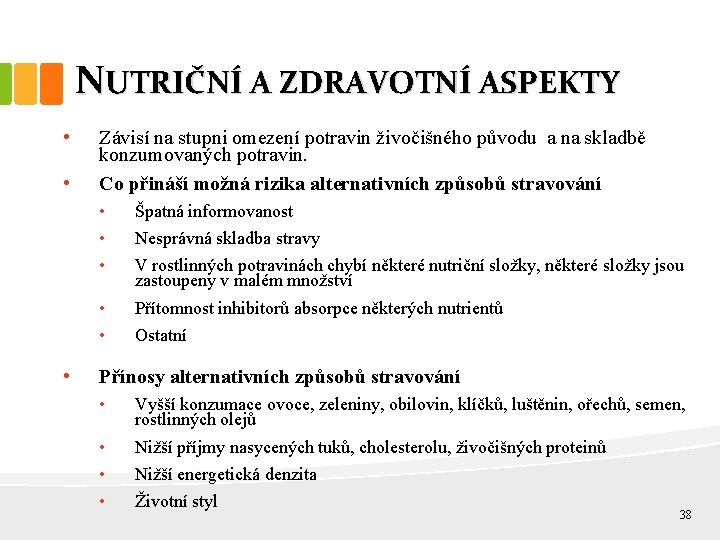 NUTRIČNÍ A ZDRAVOTNÍ ASPEKTY

• Závisí na stupni omezení potravin živočišného původu a na skladbě konzumovaných potravin.

• Co přináší možná rizika alternativních způsobů stravování

• Špatná informovanost

• Nesprávná skladba stravy

• V rostlinných potravinách chybí některé nutriční složky, některé složky jsou zastoupeny v malém množství

• Přítomnost inhibitorů absorpce některých nutrientů

• Ostatní

• Přínosy alternativních způsobů stravování

• Vyšší konzumace ovoce, zeleniny, obilovin, klíčků, luštěnin, ořechů, semen, rostlinných olejů

• Nižší příjmy nasycených tuků, cholesterolu, živočišných proteinů

• Nižší energetická denzita

• Životní styl

38